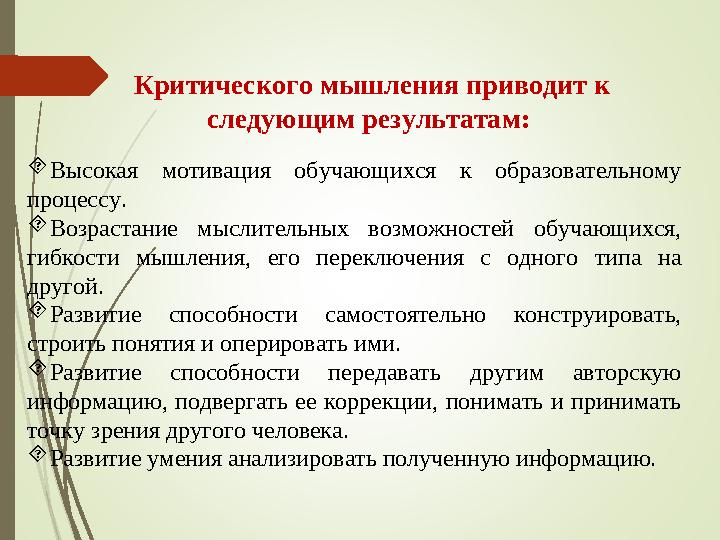 Критического мышления приводит к следующим результатам:

Высокая мотивация обучающихся к образовательному процессу.

Возрастание мыслительных возможностей обучающихся, гибкости мышления, его переключения с одного типа на другой.

Развитие способности самостоятельно конструировать, строить понятия и оперировать ими.

Развитие способности передавать другим авторскую информацию, подвергать ее коррекции, понимать и принимать точку зрения другого человека.

Развитие умения анализировать полученную информацию.